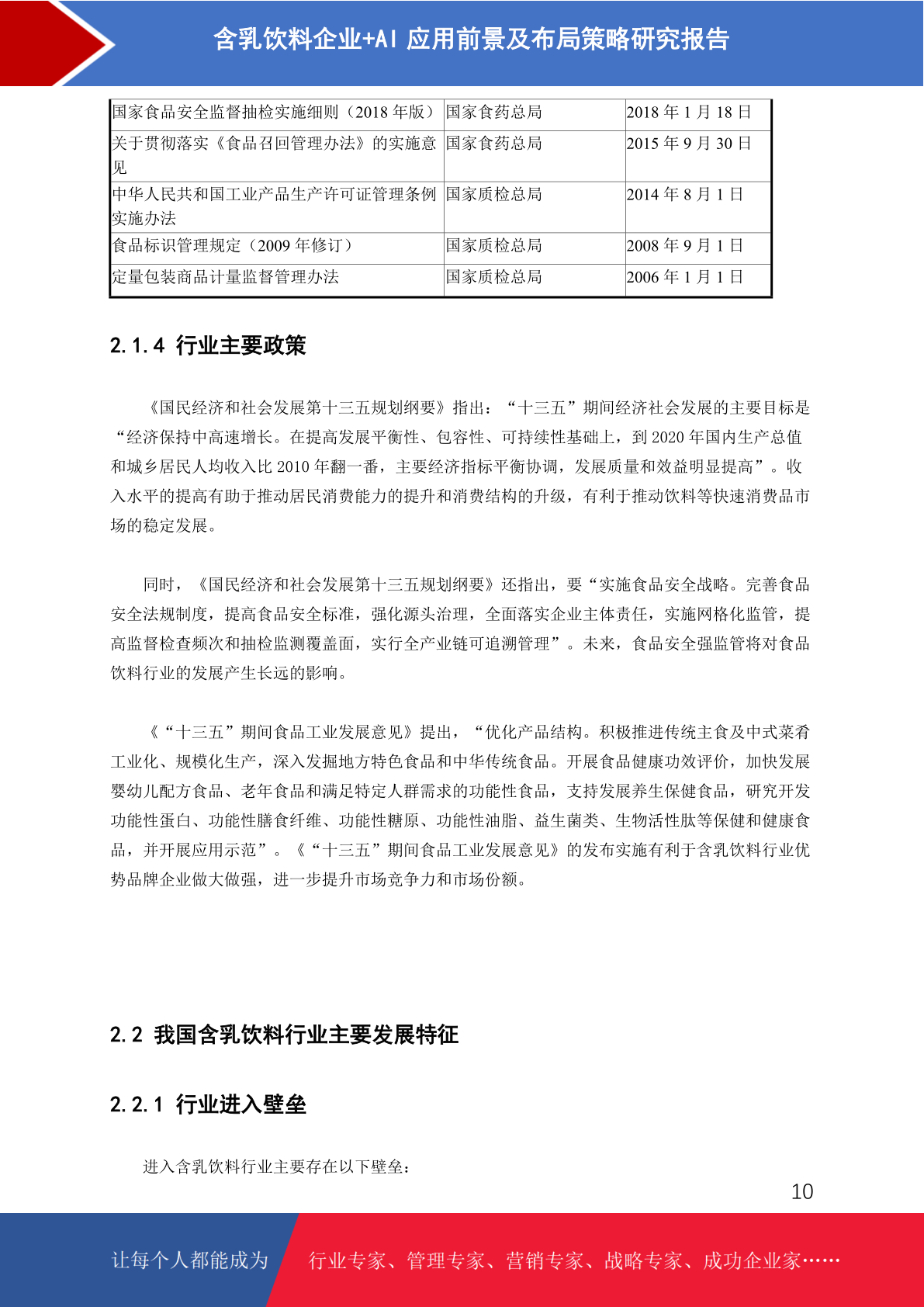 含乳饮料企业+AI 应用前景及布局策略研究报告

| 国家食品安全监督抽检实施细则（2018 年版） | 国家食药总局 | 2018 年 1 月 18 日 |
|---|---|---|
| 关于贯彻落实《食品召回管理办法》的实施意见 | 国家食药总局 | 2015 年 9 月 30 日 |
| 中华人民共和国工业产品生产许可证管理条例实施办法 | 国家质检总局 | 2014 年 8 月 1 日 |
| 食品标识管理规定（2009 年修订） | 国家质检总局 | 2008 年 9 月 1 日 |
| 定量包装商品计量监督管理办法 | 国家质检总局 | 2006 年 1 月 1 日 |

2.1.4 行业主要政策

《国民经济和社会发展第十三五规划纲要》指出：“十三五”期间经济社会发展的主要目标是“经济保持中高速增长。在提高发展平衡性、包容性、可持续性基础上，到 2020 年国内生产总值和城乡居民人均收入比 2010 年翻一番，主要经济指标平衡协调，发展质量和效益明显提高”。收入水平的提高有助于推动居民消费能力的提升和消费结构的升级，有利于推动饮料等快速消费品市场的稳定发展。

同时，《国民经济和社会发展第十三五规划纲要》还指出，要“实施食品安全战略。完善食品安全法规制度，提高食品安全标准，强化源头治理，全面落实企业主体责任，实施网格化监管，提高监督检查频次和抽检监测覆盖面，实行全产业链可追溯管理”。未来，食品安全强监管将对食品饮料行业的发展产生长远的影响。

《“十三五”期间食品工业发展意见》提出，“优化产品结构。积极推进传统主食及中式菜肴工业化、规模化生产，深入发掘地方特色食品和中华传统食品。开展食品健康功效评价，加快发展婴幼儿配方食品、老年食品和满足特定人群需求的功能性食品，支持发展养生保健食品，研究开发功能性蛋白、功能性膳食纤维、功能性糖原、功能性油脂、益生菌类、生物活性肽等保健和健康食品，并开展应用示范”。《“十三五”期间食品工业发展意见》的发布实施有利于含乳饮料行业优势品牌企业做大做强，进一步提升市场竞争力和市场份额。

2.2 我国含乳饮料行业主要发展特征

2.2.1 行业进入壁垒

进入含乳饮料行业主要存在以下壁垒：

10

让每个人都能成为 行业专家、管理专家、营销专家、战略专家、成功企业家……